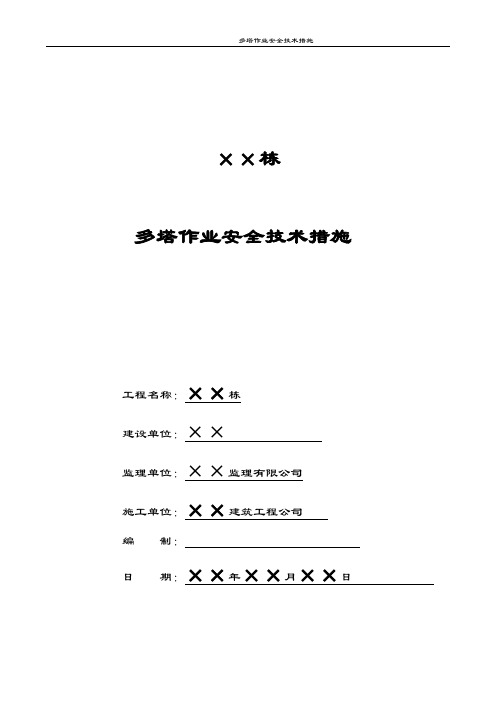 多塔作业安全技术措施

××栋

多塔作业安全技术措施

工程名称：××栋

建设单位：××

监理单位：××监理有限公司

施工单位：××建筑工程公司

编　　制：

日　　期：××年××月××日